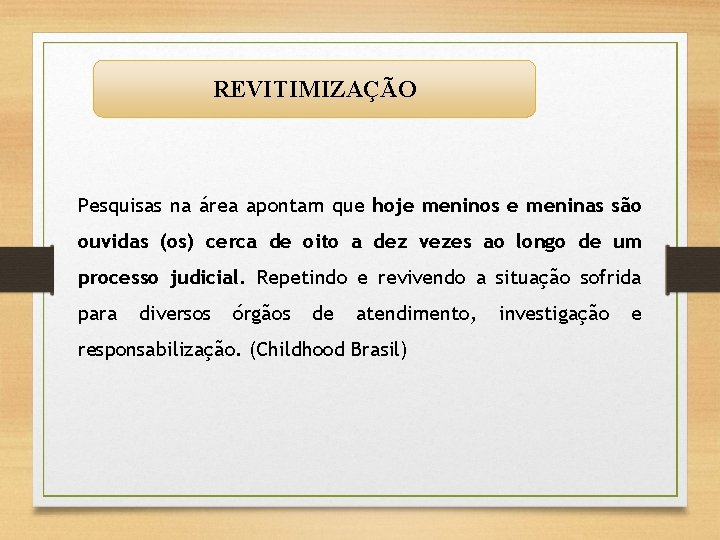 REVITIMIZAÇÃO

Pesquisas na área apontam que hoje meninos e meninas são ouvidas (os) cerca de oito a dez vezes ao longo de um processo judicial. Repetindo e revivendo a situação sofrida para diversos órgãos de atendimento, investigação e responsabilização. (Childhood Brasil)